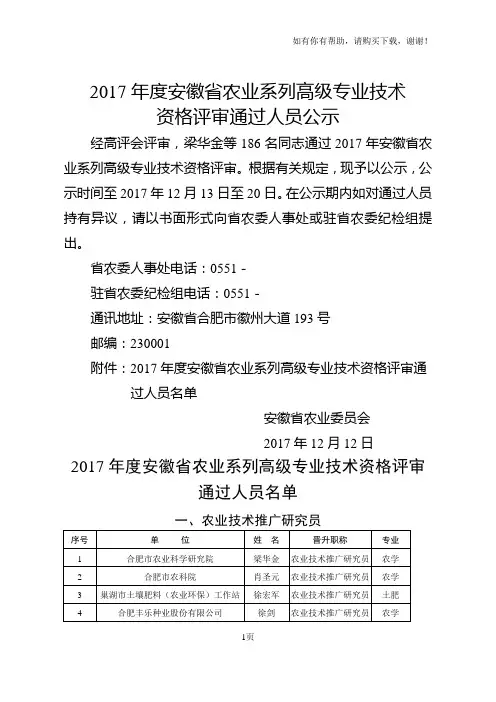 如有你有帮助，请购买下载，谢谢！

2017 年度安徽省农业系列高级专业技术资格评审通过人员公示

经高评会评审，梁华金等 186 名同志通过 2017 年安徽省农业系列高级专业技术资格评审。根据有关规定，现予以公示，公示时间至 2017 年 12 月 13 日至 20 日。在公示期内如对通过人员持有异议，请以书面形式向省农委人事处或驻省农委纪检组提出。

省农委人事处电话：0551 -

驻省农委纪检组电话：0551 -

通讯地址：安徽省合肥市徽州大道 193 号

邮编：230001

附件：2017 年度安徽省农业系列高级专业技术资格评审通过人员名单

安徽省农业委员会

2017 年 12 月 12 日

2017 年度安徽省农业系列高级专业技术资格评审通过人员名单

一、农业技术推广研究员

| 序号 | 单　　位 | 姓　名 | 晋升职称 | 专业 |
|---|---|---|---|---|
| 1 | 合肥市农业科学研究院 | 梁华金 | 农业技术推广研究员 | 农学 |
| 2 | 合肥市农科院 | 肖圣元 | 农业技术推广研究员 | 农学 |
| 3 | 巢湖市土壤肥料（农业环保）工作站 | 徐宏军 | 农业技术推广研究员 | 土肥 |
| 4 | 合肥丰乐种业股份有限公司 | 徐剑 | 农业技术推广研究员 | 农学 |

1页